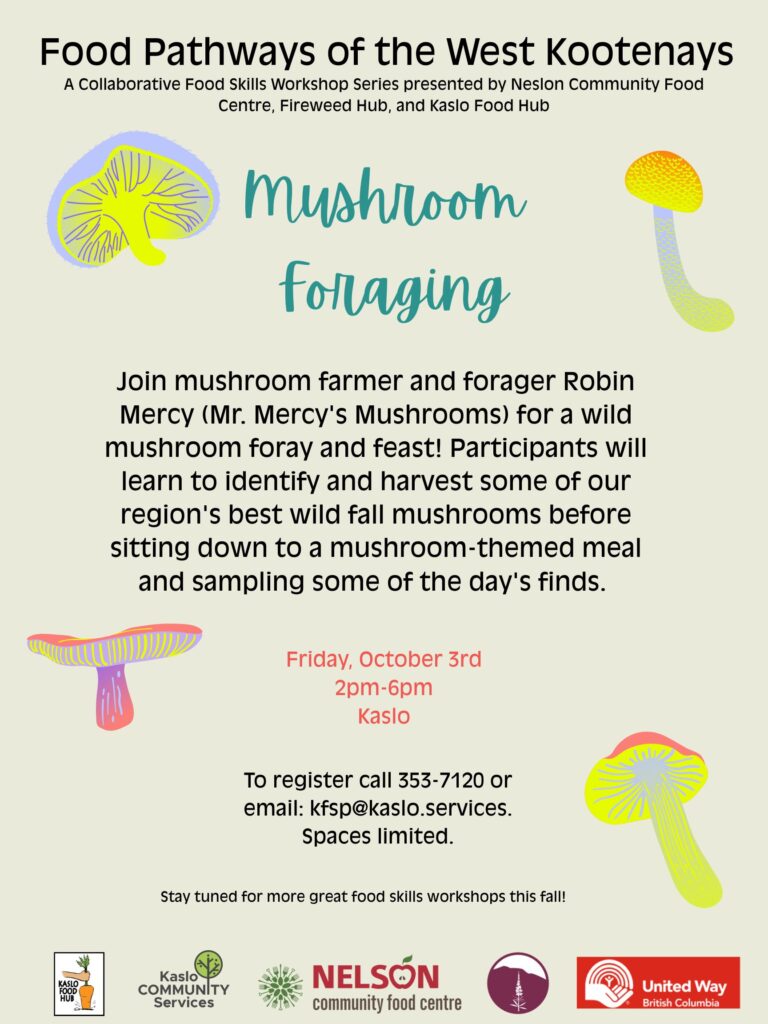 Food Pathways of the West Kootenays

A Collaborative Food Skills Workshop Series presented by Neslon Community Food Centre, Fireweed Hub, and Kaslo Food Hub

Mushroom Foraging

Join mushroom farmer and forager Robin Mercy (Mr. Mercy's Mushrooms) for a wild mushroom foray and feast! Participants will learn to identify and harvest some of our region's best wild fall mushrooms before sitting down to a mushroom-themed meal and sampling some of the day's finds.

Friday, October 3rd
2pm-6pm
Kaslo

To register call 353-7120 or email: kfsp@kaslo.services. Spaces limited.

Stay tuned for more great food skills workshops this fall!

KASLO FOOD HUB

Kaslo COMMUNITY Services

NELSON community food centre

United Way British Columbia